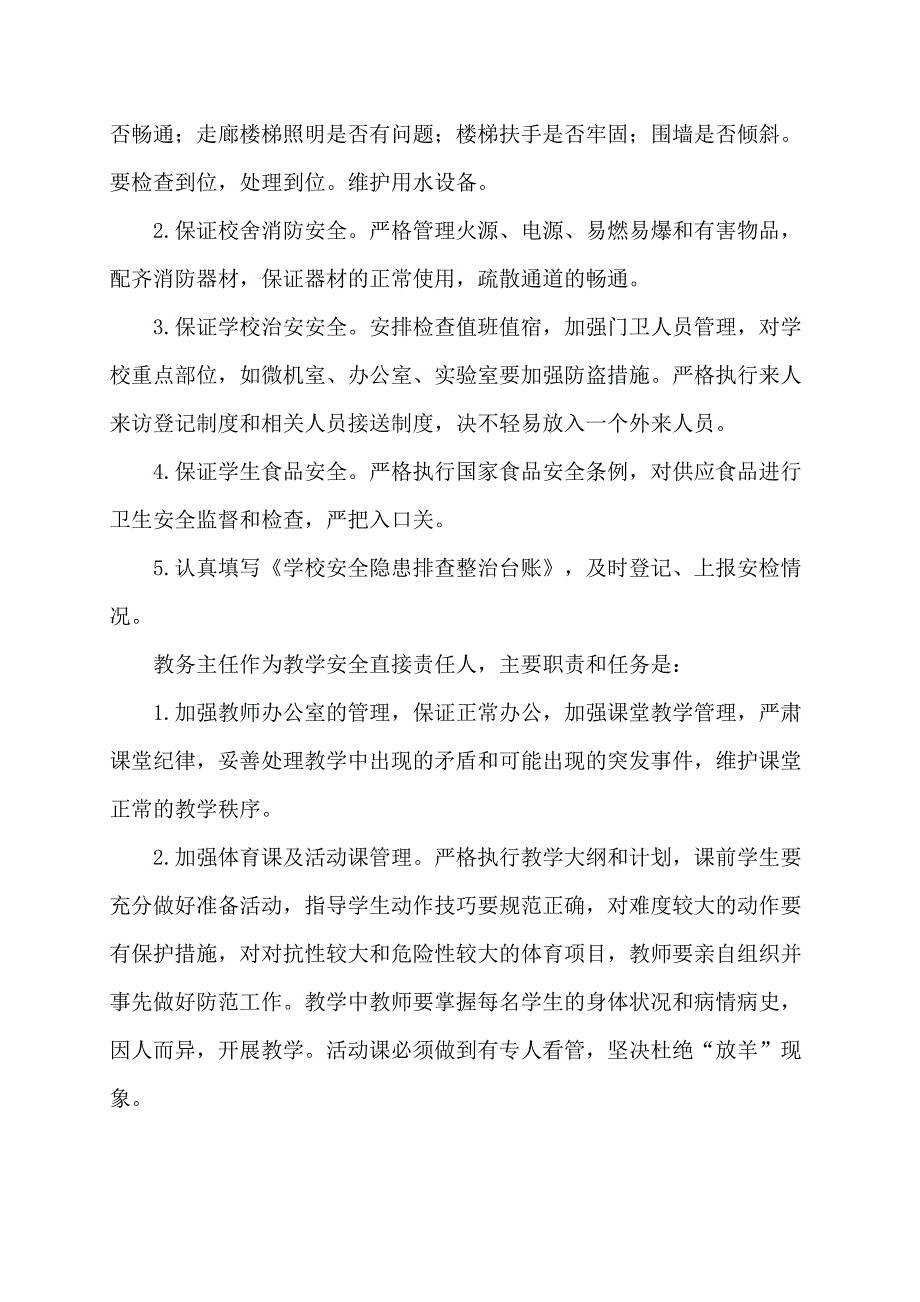 否畅通；走廊楼梯照明是否有问题；楼梯扶手是否牢固；围墙是否倾斜。要检查到位，处理到位。维护用水设备。

2.保证校舍消防安全。严格管理火源、电源、易燃易爆和有害物品，配齐消防器材，保证器材的正常使用，疏散通道的畅通。

3.保证学校治安安全。安排检查值班值宿，加强门卫人员管理，对学校重点部位，如微机室、办公室、实验室要加强防盗措施。严格执行来人来访登记制度和相关人员接送制度，决不轻易放入一个外来人员。

4.保证学生食品安全。严格执行国家食品安全条例，对供应食品进行卫生安全监督和检查，严把入口关。

5.认真填写《学校安全隐患排查整治台账》，及时登记、上报安检情况。

教务主任作为教学安全直接责任人，主要职责和任务是：

1.加强教师办公室的管理，保证正常办公，加强课堂教学管理，严肃课堂纪律，妥善处理教学中出现的矛盾和可能出现的突发事件，维护课堂正常的教学秩序。

2.加强体育课及活动课管理。严格执行教学大纲和计划，课前学生要充分做好准备活动，指导学生动作技巧要规范正确，对难度较大的动作要有保护措施，对对抗性较大和危险性较大的体育项目，教师要亲自组织并事先做好防范工作。教学中教师要掌握每名学生的身体状况和病情病史，因人而异，开展教学。活动课必须做到有专人看管，坚决杜绝“放羊”现象。